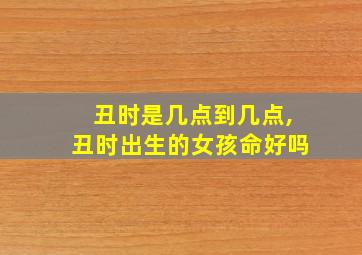 丑时是几点到几点,
丑时出生的女孩命好吗